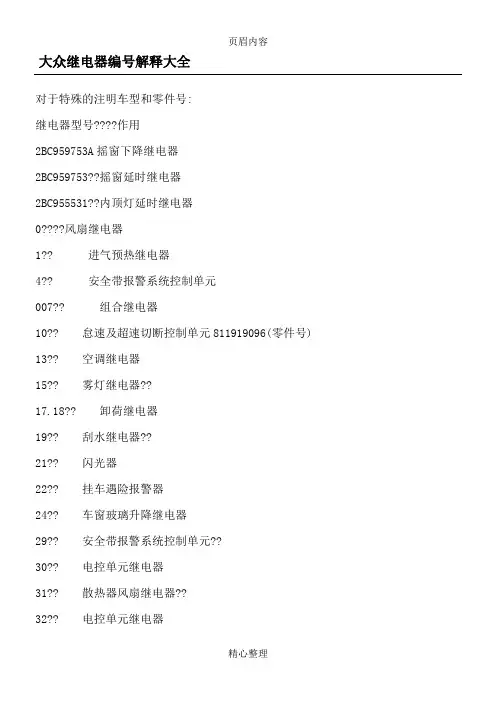 页眉内容

大众继电器编号解释大全

对于特殊的注明车型和零件号:

继电器型号????作用

2BC959753A 摇窗下降继电器

2BC959753??摇窗延时继电器

2BC955531??内顶灯延时继电器

0????风扇继电器

1?? 进气预热继电器

4?? 安全带报警系统控制单元

007?? 组合继电器

10?? 怠速及超速切断控制单元 811919096(零件号)

13?? 空调继电器

15?? 雾灯继电器??

17.18?? 卸荷继电器

19?? 刮水继电器??

21?? 闪光器

22?? 挂车遇险报警器

24?? 车窗玻璃升降继电器

29?? 安全带报警系统控制单元??

30?? 电控单元继电器

31?? 散热器风扇继电器??

32?? 电控单元继电器

精心整理